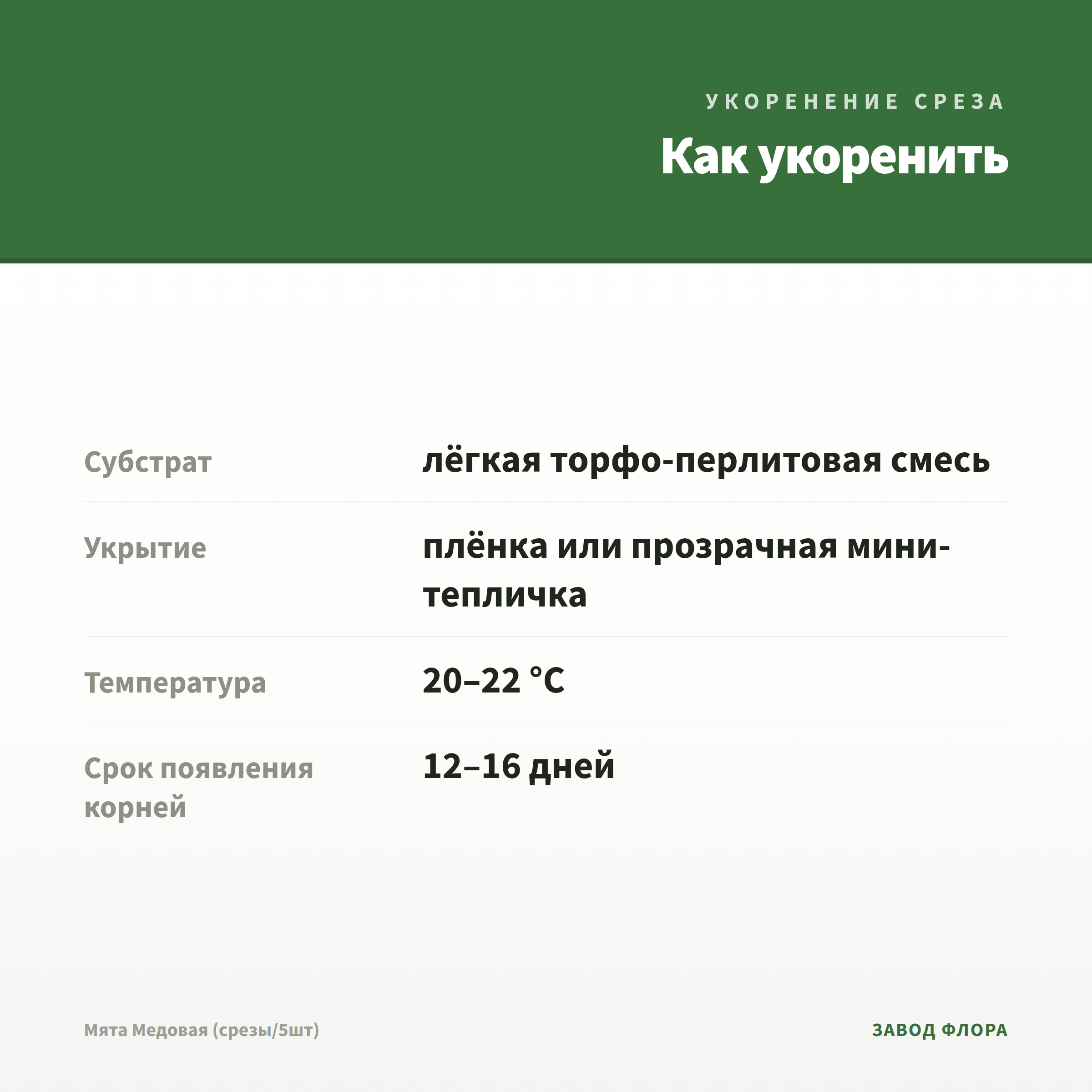 УКОРЕНЕНИЕ СРЕЗА

Как укоренить

Субстрат
лёгкая торфо-перлитовая смесь

Укрытие
плёнка или прозрачная мини-тепличка

Температура
20–22 °C

Срок появления корней
12–16 дней

Мята Медовая (срезы/5шт)

ЗАВОД ФЛОРА